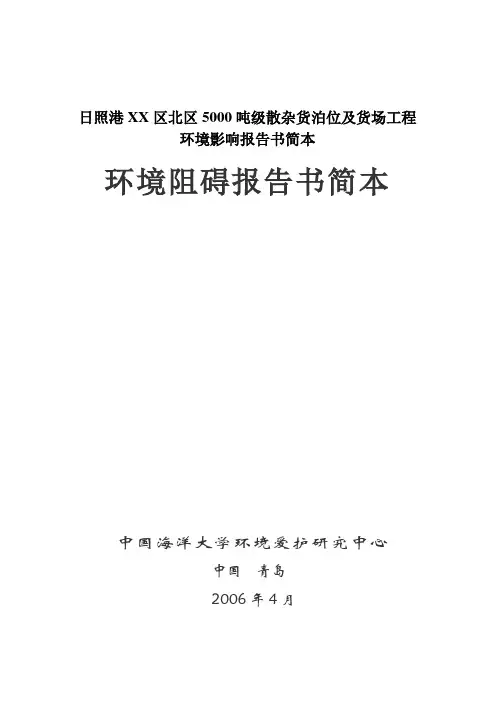 日照港XX区北区5000吨级散杂货泊位及货场工程
环境影响报告书简本

环境阻碍报告书简本

中国海洋大学环境爱护研究中心

中国 青岛

2006年4月